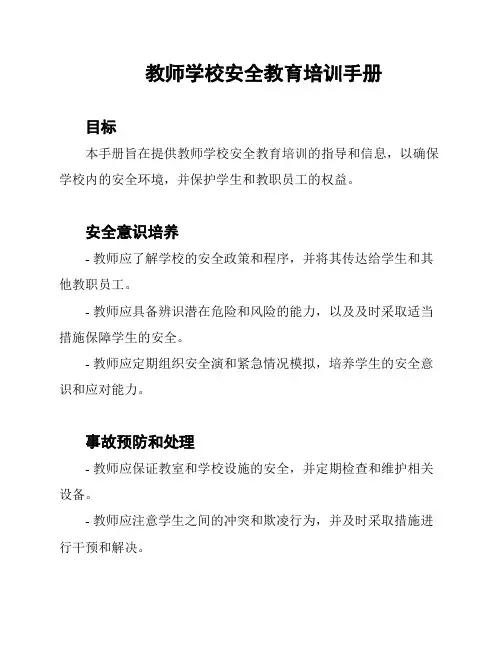 教师学校安全教育培训手册

目标

本手册旨在提供教师学校安全教育培训的指导和信息，以确保学校内的安全环境，并保护学生和教职员工的权益。

安全意识培养

- 教师应了解学校的安全政策和程序，并将其传达给学生和其他教职员工。

- 教师应具备辨识潜在危险和风险的能力，以及及时采取适当措施保障学生的安全。

- 教师应定期组织安全演和紧急情况模拟，培养学生的安全意识和应对能力。

事故预防和处理

- 教师应保证教室和学校设施的安全，并定期检查和维护相关设备。

- 教师应注意学生之间的冲突和欺凌行为，并及时采取措施进行干预和解决。